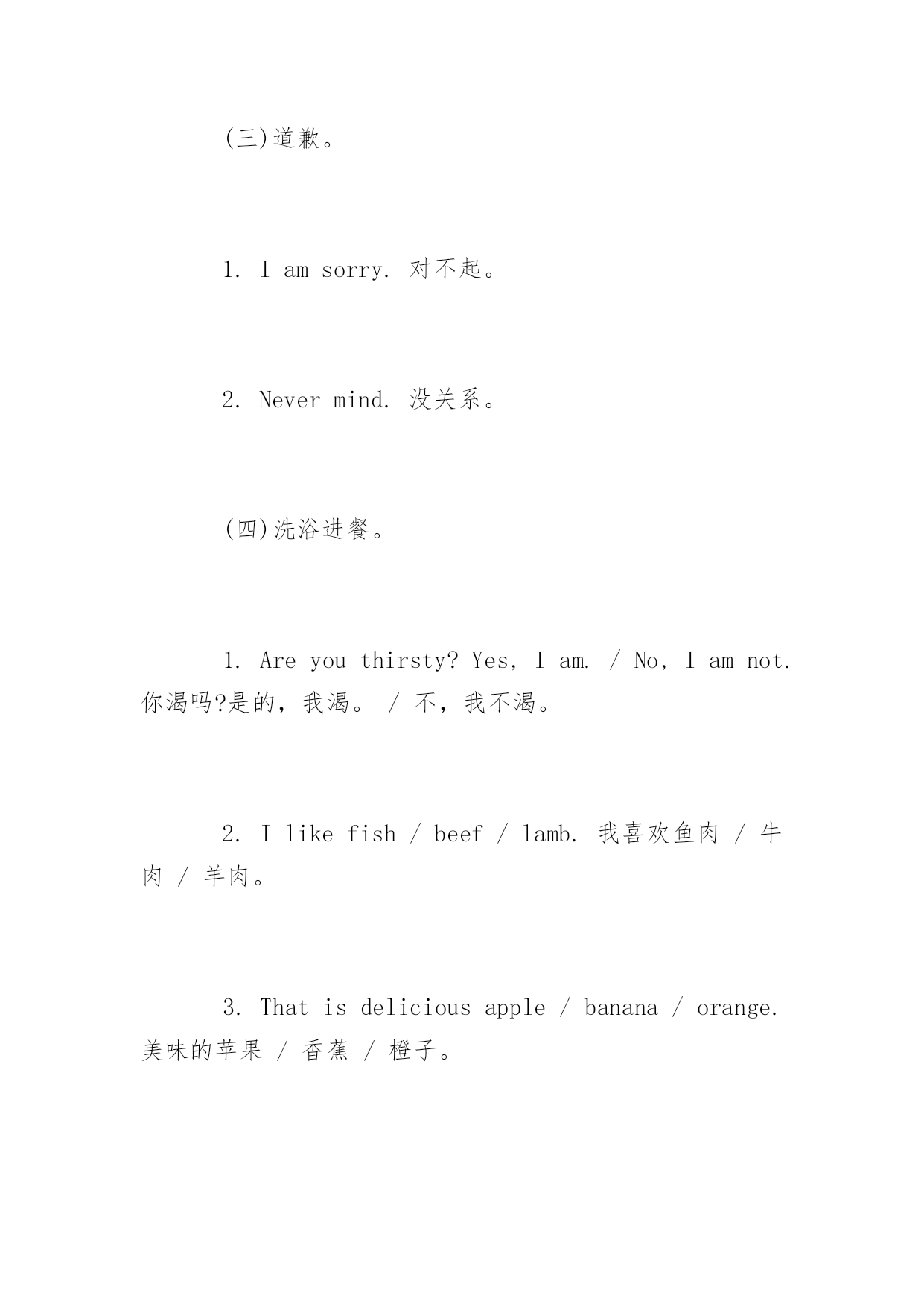 (三)道歉。

1. I am sorry. 对不起。

2. Never mind. 没关系。

(四)洗浴进餐。

1. Are you thirsty? Yes, I am. / No, I am not. 你渴吗?是的，我渴。 / 不，我不渴。

2. I like fish / beef / lamb. 我喜欢鱼肉 / 牛肉 / 羊肉。

3. That is delicious apple / banana / orange. 美味的苹果 / 香蕉 / 橙子。